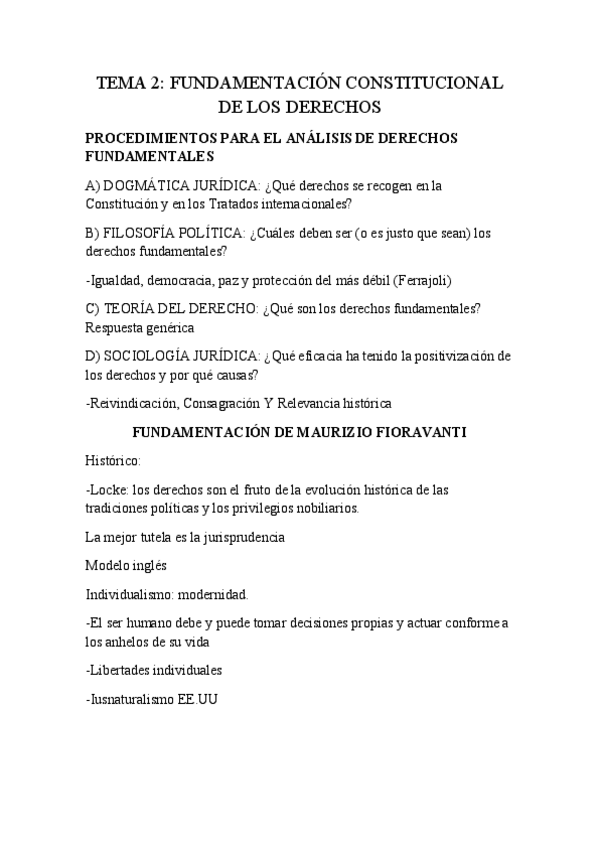 TEMA 2: FUNDAMENTACIÓN CONSTITUCIONAL DE LOS DERECHOS

PROCEDIMIENTOS PARA EL ANÁLISIS DE DERECHOS FUNDAMENTALES

A) DOGMÁTICA JURÍDICA: ¿Qué derechos se recogen en la Constitución y en los Tratados internacionales?

B) FILOSOFÍA POLÍTICA: ¿Cuáles deben ser (o es justo que sean) los derechos fundamentales?

-Igualdad, democracia, paz y protección del más débil (Ferrajoli)

C) TEORÍA DEL DERECHO: ¿Qué son los derechos fundamentales? Respuesta genérica

D) SOCIOLOGÍA JURÍDICA: ¿Qué eficacia ha tenido la positivización de los derechos y por qué causas?

-Reivindicación, Consagración Y Relevancia histórica

FUNDAMENTACIÓN DE MAURIZIO FIORAVANTI

Histórico:

-Locke: los derechos son el fruto de la evolución histórica de las tradiciones políticas y los privilegios nobiliarios.

La mejor tutela es la jurisprudencia

Modelo inglés

Individualismo: modernidad.

-El ser humano debe y puede tomar decisiones propias y actuar conforme a los anhelos de su vida

-Libertades individuales

-Iusnaturalismo EE.UU